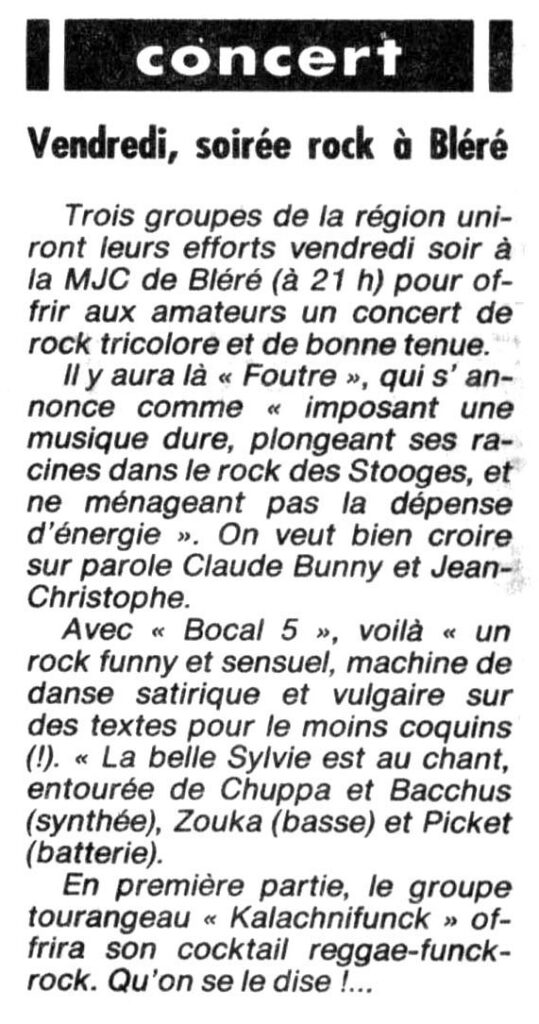 concert

Vendredi, soirée rock à Bléré

Trois groupes de la région uniront leurs efforts vendredi soir à la MJC de Bléré (à 21 h) pour offrir aux amateurs un concert de rock tricolore et de bonne tenue.

Il y aura là « Foutre », qui s' annonce comme « imposant une musique dure, plongeant ses racines dans le rock des Stooges, et ne ménageant pas la dépense d'énergie ». On veut bien croire sur parole Claude Bunny et Jean-Christophe.

Avec « Bocal 5 », voilà « un rock funny et sensuel, machine de danse satirique et vulgaire sur des textes pour le moins coquins (!). « La belle Sylvie est au chant, entourée de Chuppa et Bacchus (synthée), Zouka (basse) et Picket (batterie).

En première partie, le groupe tourangeau « Kalachnifunck » offrira son cocktail reggae-funck-rock. Qu'on se le dise !...